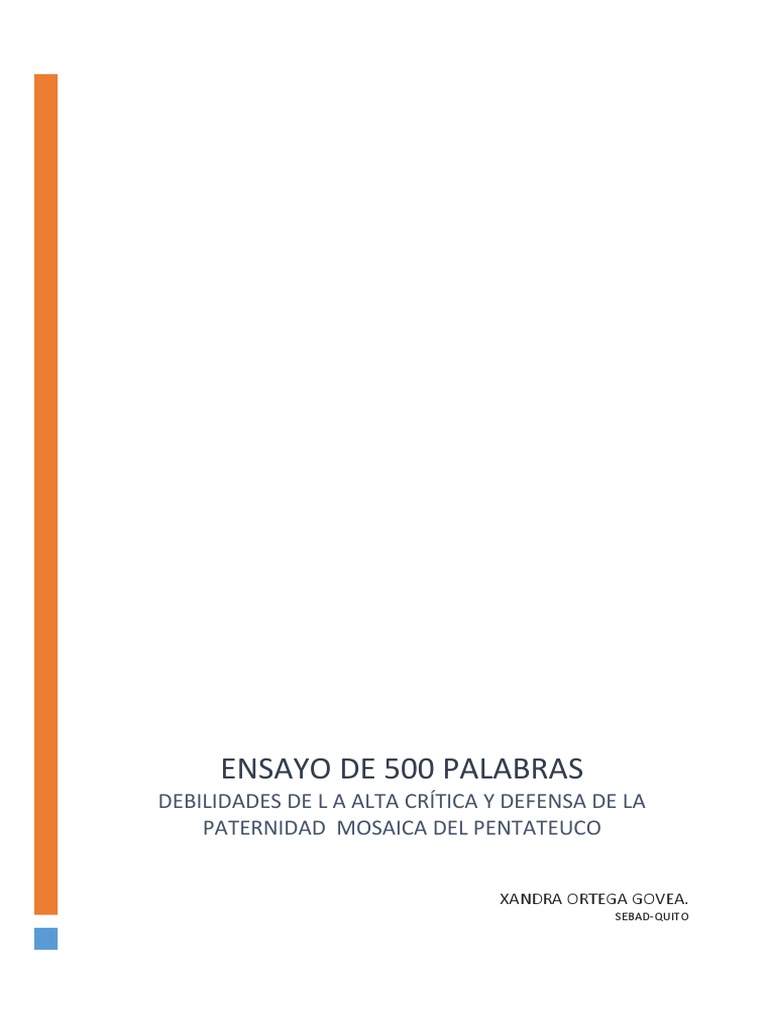 ENSAYO DE 500 PALABRAS

DEBILIDADES DE L A ALTA CRÍTICA Y DEFENSA DE LA PATERNIDAD MOSAICA DEL PENTATEUCO

XANDRA ORTEGA GOVEA.

SEBAD-QUITO